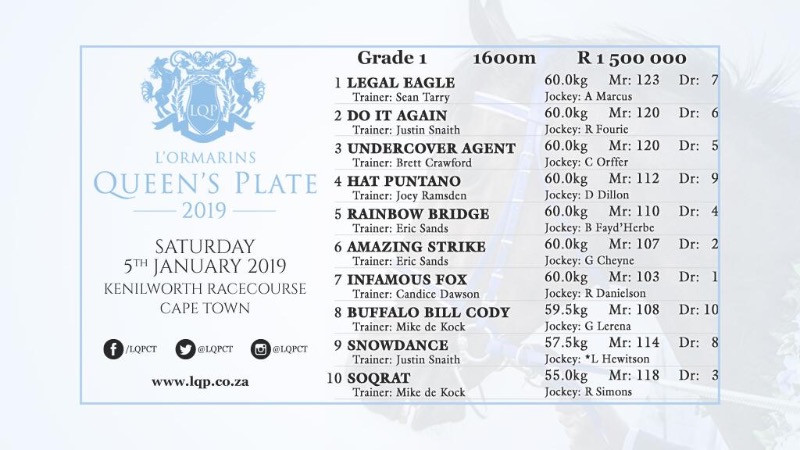 LQP

L'ORMARINS
QUEEN'S PLATE
2019

SATURDAY
5TH JANUARY 2019
KENILWORTH RACECOURSE
CAPE TOWN

/LQPCT @LQPCT @LQPCT

www.lqp.co.za

Grade 1 1600m R 1 500 000

1 LEGAL EAGLE 60.0kg Mr: 123 Dr: 7
Trainer: Sean Tarry Jockey: A Marcus
2 DO IT AGAIN 60.0kg Mr: 120 Dr: 6
Trainer: Justin Snaith Jockey: R Fourie
3 UNDERCOVER AGENT 60.0kg Mr: 120 Dr: 5
Trainer: Brett Crawford Jockey: C Orffer
4 HAT PUNTANO 60.0kg Mr: 112 Dr: 9
Trainer: Joey Ramsden Jockey: D Dillon
5 RAINBOW BRIDGE 60.0kg Mr: 110 Dr: 4
Trainer: Eric Sands Jockey: B Fayd'Herbe
6 AMAZING STRIKE 60.0kg Mr: 107 Dr: 2
Trainer: Eric Sands Jockey: G Cheyne
7 INFAMOUS FOX 60.0kg Mr: 103 Dr: 1
Trainer: Candice Dawson Jockey: R Danielson
8 BUFFALO BILL CODY 59.5kg Mr: 108 Dr: 10
Trainer: Mike de Kock Jockey: G Lerena
9 SNOWDANCE 57.5kg Mr: 114 Dr: 8
Trainer: Justin Snaith Jockey: *L Hewitson
10 SOQRAT 55.0kg Mr: 118 Dr: 3
Trainer: Mike de Kock Jockey: R Simons